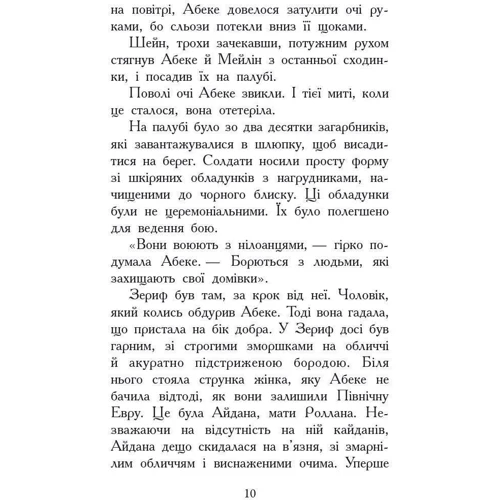 на повітрі, Абеке довелося затулити очі руками, бо сльози потекли вниз її щоками.

Шейн, трохи зачекавши, потужним рухом стягнув Абеке й Мейлін з останньої сходинки, і посадив їх на палубі.

Поволі очі Абеке звикли. І тієї миті, коли це сталося, вона отетеріла.

На палубі було зо два десятки загарбників, які завантажувалися в шлюпку, щоб висадитися на берег. Солдати носили просту форму зі шкіряних обладунків з нагрудниками, начищеними до чорного блиску. Ці обладунки були не церемоніальними. Їх було полегшено для ведення бою.

«Вони воюють з нілоанцями, — гірко подумала Абеке. — Борються з людьми, які захищають свої домівки».

Зериф був там, за крок від неї. Чоловік, який колись обдурив Абеке. Тоді вона гадала, що пристала на бік добра. У Зериф досі був гарним, зі строгими зморшками на обличчі й акуратно підстриженою бородою. Біля нього стояла струнка жінка, яку Абеке не бачила відтоді, як вони залишили Північну Евру. Це була Айдана, мати Роллана. Незважаючи на відсутність на ній кайданів, Айдана дещо скидалася на в'язня, зі змарнілим обличчям і виснаженими очима. Уперше

10